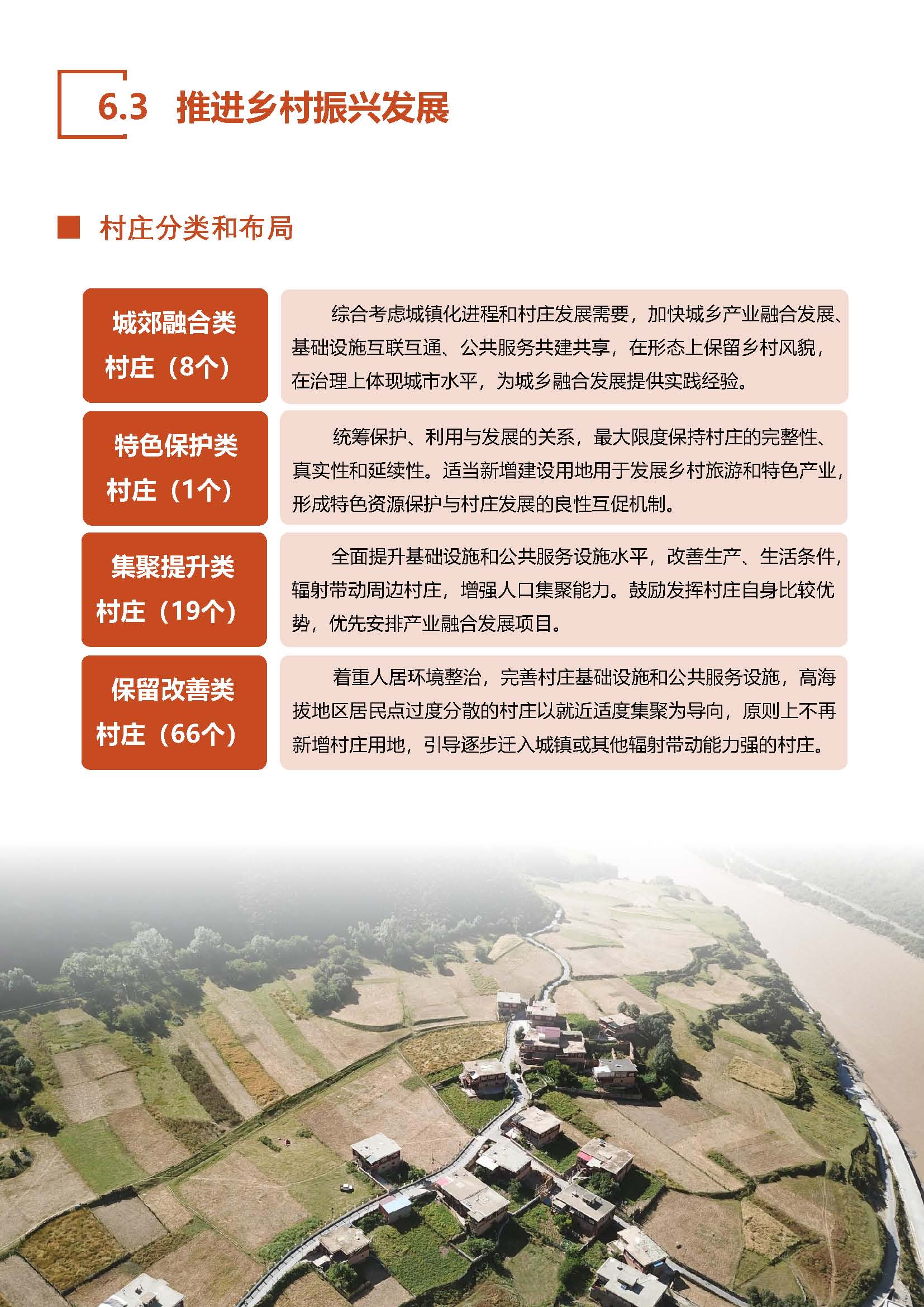 6.3 推进乡村振兴发展

村庄分类和布局

城郊融合类村庄（8个）

综合考虑城镇化进程和村庄发展需要，加快城乡产业融合发展、基础设施互联互通、公共服务共建共享，在形态上保留乡村风貌，在治理上体现城市水平，为城乡融合发展提供实践经验。

特色保护类村庄（1个）

统筹保护、利用与发展的关系，最大限度保持村庄的完整性、真实性和延续性。适当新增建设用地用于发展乡村旅游和特色产业，形成特色资源保护与村庄发展的良性互促机制。

集聚提升类村庄（19个）

全面提升基础设施和公共服务设施水平，改善生产、生活条件，辐射带动周边村庄，增强人口集聚能力。鼓励发挥村庄自身比较优势，优先安排产业融合发展项目。

保留改善类村庄（66个）

着重人居环境整治，完善村庄基础设施和公共服务设施，高海拔地区居民点过度分散的村庄以就近适度集聚为导向，原则上不再新增村庄用地，引导逐步迁入城镇或其他辐射带动能力强的村庄。